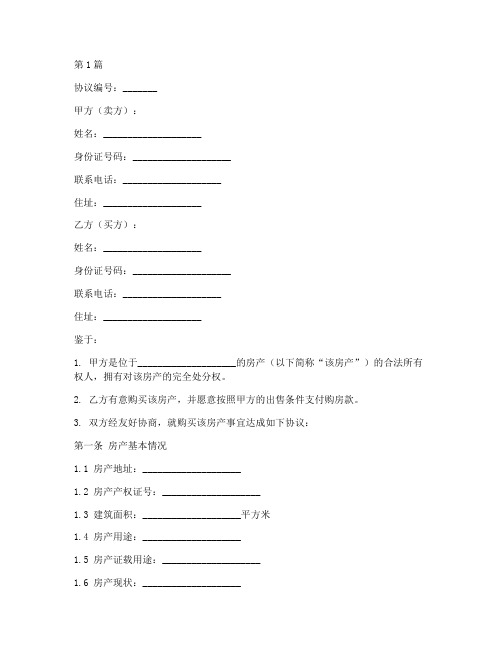 第1篇

协议编号：_______

甲方（卖方）：

姓名：____________________

身份证号码：____________________

联系电话：____________________

住址：____________________

乙方（买方）：

姓名：____________________

身份证号码：____________________

联系电话：____________________

住址：____________________

鉴于：

1. 甲方是位于____________________的房产（以下简称“该房产”）的合法所有权人，拥有对该房产的完全处分权。

2. 乙方有意购买该房产，并愿意按照甲方的出售条件支付购房款。

3. 双方经友好协商，就购买该房产事宜达成如下协议：

第一条 房产基本情况

1.1 房产地址：____________________

1.2 房产产权证号：____________________

1.3 建筑面积：____________________平方米

1.4 房产用途：____________________

1.5 房产证载用途：____________________

1.6 房产现状：____________________